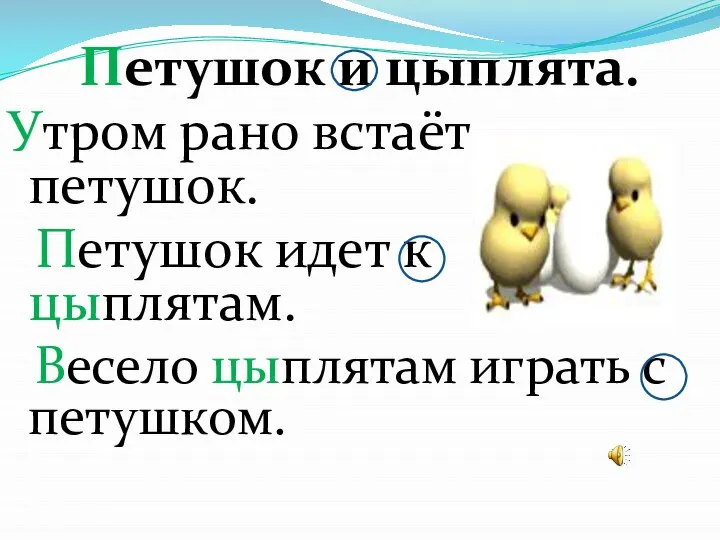 Петушок и цыплята.

Утром рано встаёт петушок.

Петушок идет к цыплятам.

Весело цыплятам играть с петушком.